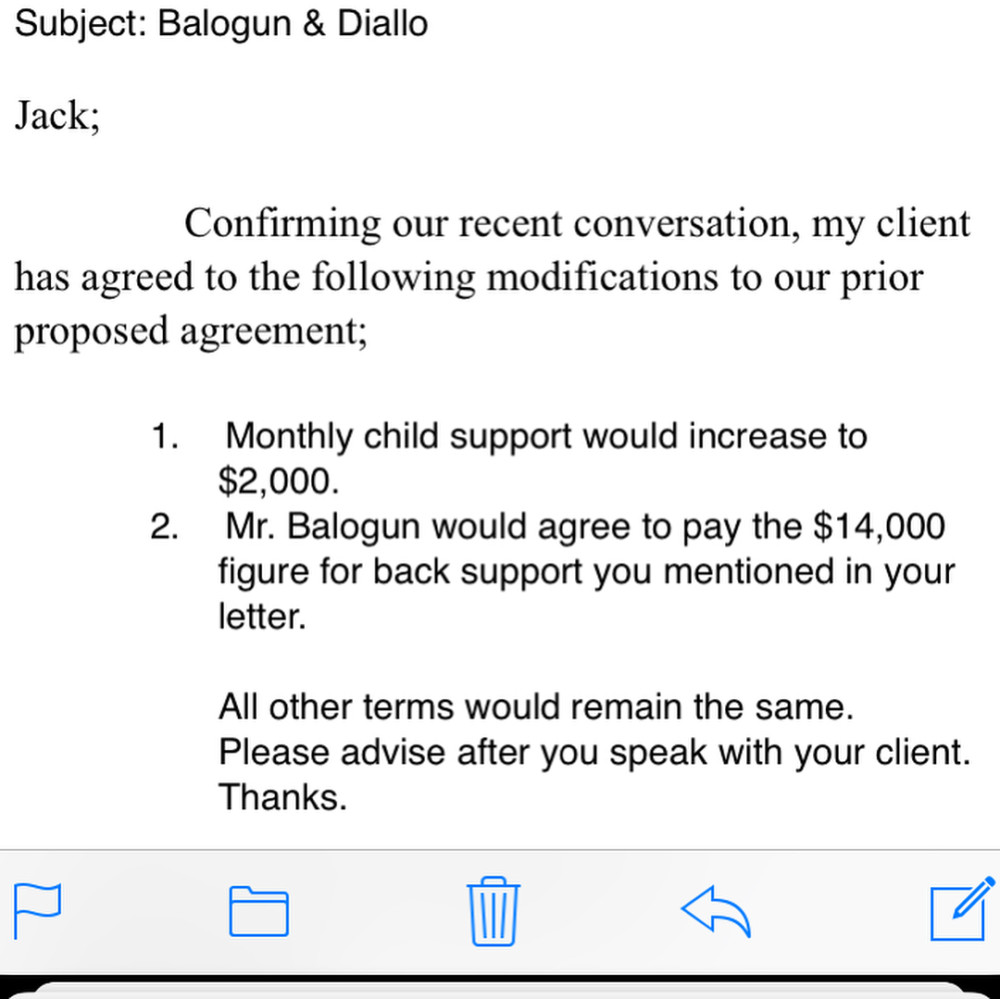 Subject: Balogun & Diallo

Jack;

Confirming our recent conversation, my client has agreed to the following modifications to our prior proposed agreement;

1. Monthly child support would increase to \$2,000.
2. Mr. Balogun would agree to pay the \$14,000 figure for back support you mentioned in your letter.

All other terms would remain the same. Please advise after you speak with your client. Thanks.